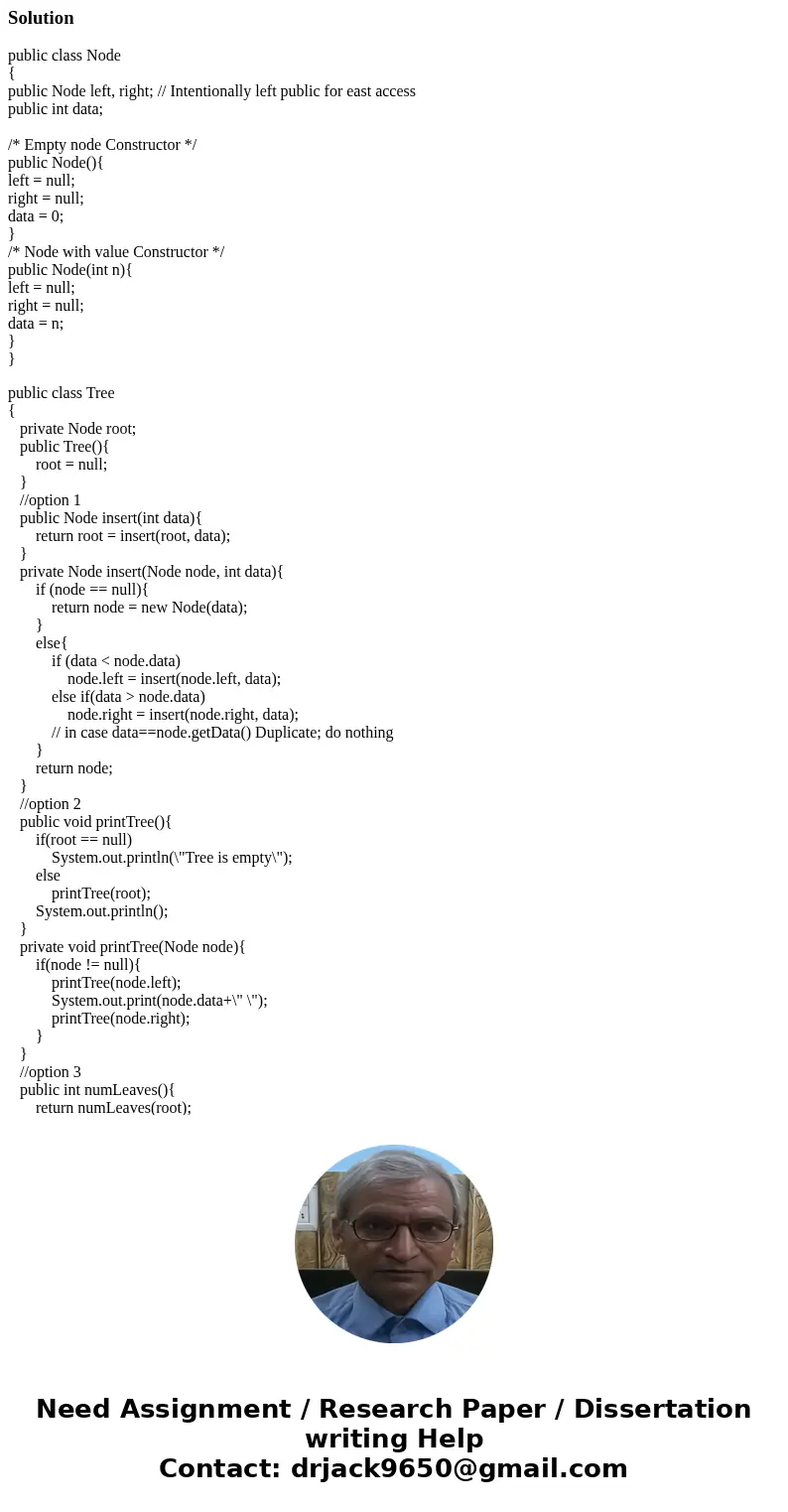 Solution

public class Node
{
public Node left, right; // Intentionally left public for east access
public int data;

/* Empty node Constructor */
public Node(){
left = null;
right = null;
data = 0;
}
/* Node with value Constructor */
public Node(int n){
left = null;
right = null;
data = n;
}
}

public class Tree
{
private Node root;
public Tree(){
root = null;
}
//option 1
public Node insert(int data){
return root = insert(root, data);
}
private Node insert(Node node, int data){
if (node == null){
return node = new Node(data);
}
else{
if (data < node.data)
node.left = insert(node.left, data);
else if(data > node.data)
node.right = insert(node.right, data);
// in case data==node.getData() Duplicate; do nothing
}
return node;
}
//option 2
public void printTree(){
if(root == null)
System.out.println(\"Tree is empty\");
else
printTree(root);
System.out.println();
}
private void printTree(Node node){
if(node != null){
printTree(node.left);
System.out.print(node.data+\" \");
printTree(node.right);
}
}
//option 3
public int numLeaves(){
return numLeaves(root);

Need Assignment / Research Paper / Dissertation writing Help
Contact: drjack9650@gmail.com